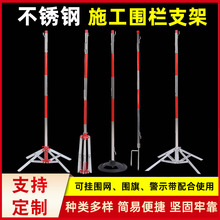 不锈钢 施工围栏支架

支持定制

可挂围网、围旗、警示带配合使用

种类多样 简易便捷 坚固牢靠